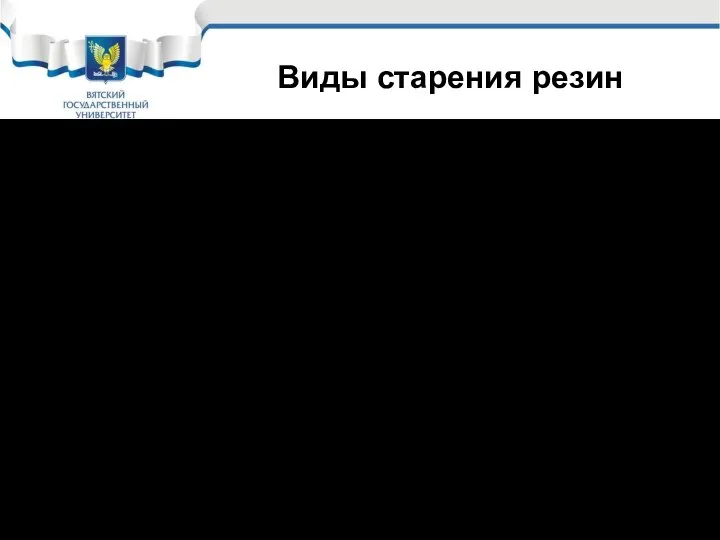 ВЯТСКИЙ
ГОСУДАРСТВЕННЫЙ
УНИВЕРСИТЕТ

Виды старения резин